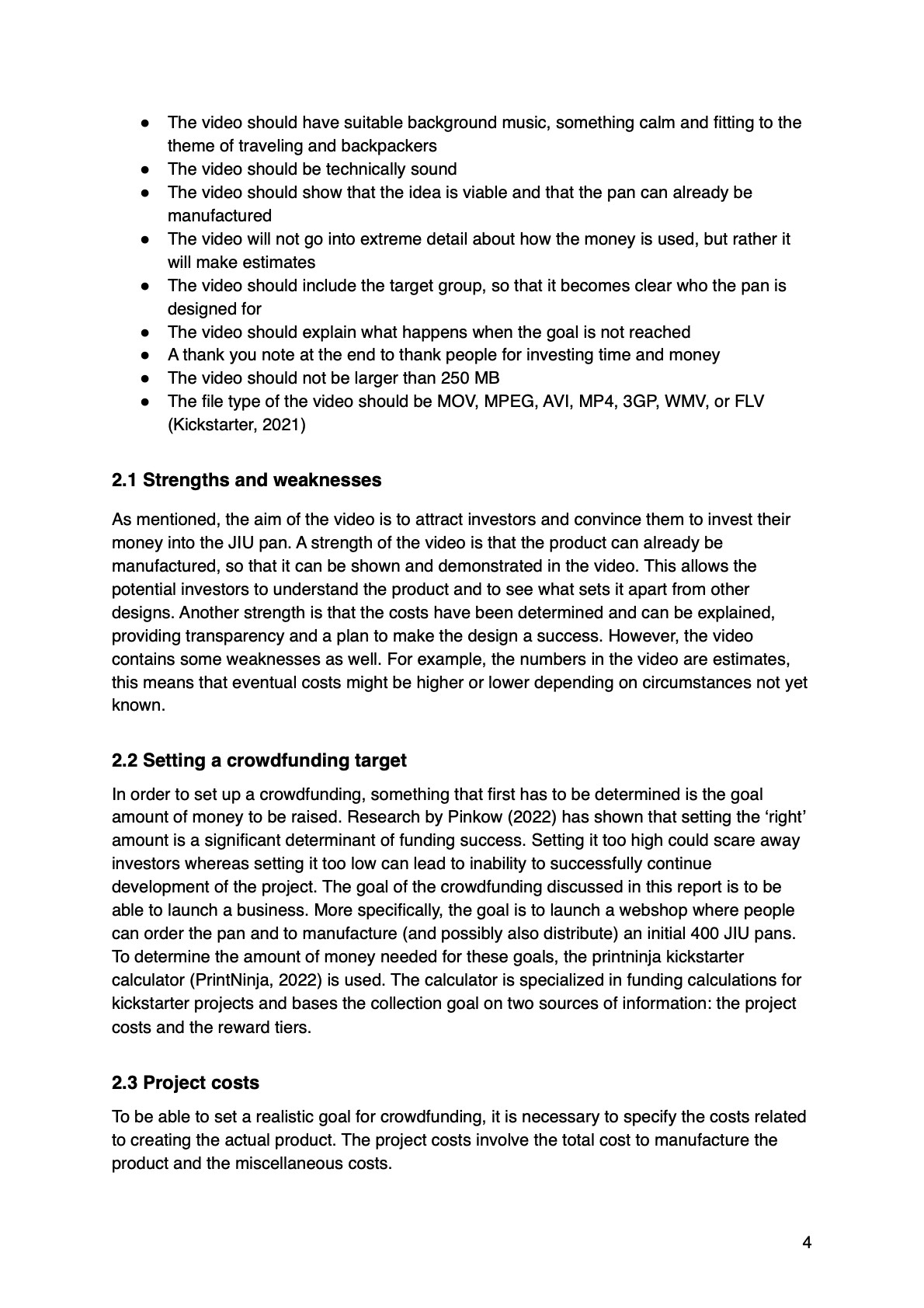 • The video should have suitable background music, something calm and fitting to the theme of traveling and backpackers
• The video should be technically sound
• The video should show that the idea is viable and that the pan can already be manufactured
• The video will not go into extreme detail about how the money is used, but rather it will make estimates
• The video should include the target group, so that it becomes clear who the pan is designed for
• The video should explain what happens when the goal is not reached
• A thank you note at the end to thank people for investing time and money
• The video should not be larger than 250 MB
• The file type of the video should be MOV, MPEG, AVI, MP4, 3GP, WMV, or FLV (Kickstarter, 2021)

2.1 Strengths and weaknesses

As mentioned, the aim of the video is to attract investors and convince them to invest their money into the JIU pan. A strength of the video is that the product can already be manufactured, so that it can be shown and demonstrated in the video. This allows the potential investors to understand the product and to see what sets it apart from other designs. Another strength is that the costs have been determined and can be explained, providing transparency and a plan to make the design a success. However, the video contains some weaknesses as well. For example, the numbers in the video are estimates, this means that eventual costs might be higher or lower depending on circumstances not yet known.

2.2 Setting a crowdfunding target

In order to set up a crowdfunding, something that first has to be determined is the goal amount of money to be raised. Research by Pinkow (2022) has shown that setting the 'right' amount is a significant determinant of funding success. Setting it too high could scare away investors whereas setting it too low can lead to inability to successfully continue development of the project. The goal of the crowdfunding discussed in this report is to be able to launch a business. More specifically, the goal is to launch a webshop where people can order the pan and to manufacture (and possibly also distribute) an initial 400 JIU pans. To determine the amount of money needed for these goals, the printninja kickstarter calculator (PrintNinja, 2022) is used. The calculator is specialized in funding calculations for kickstarter projects and bases the collection goal on two sources of information: the project costs and the reward tiers.

2.3 Project costs

To be able to set a realistic goal for crowdfunding, it is necessary to specify the costs related to creating the actual product. The project costs involve the total cost to manufacture the product and the miscellaneous costs.

4